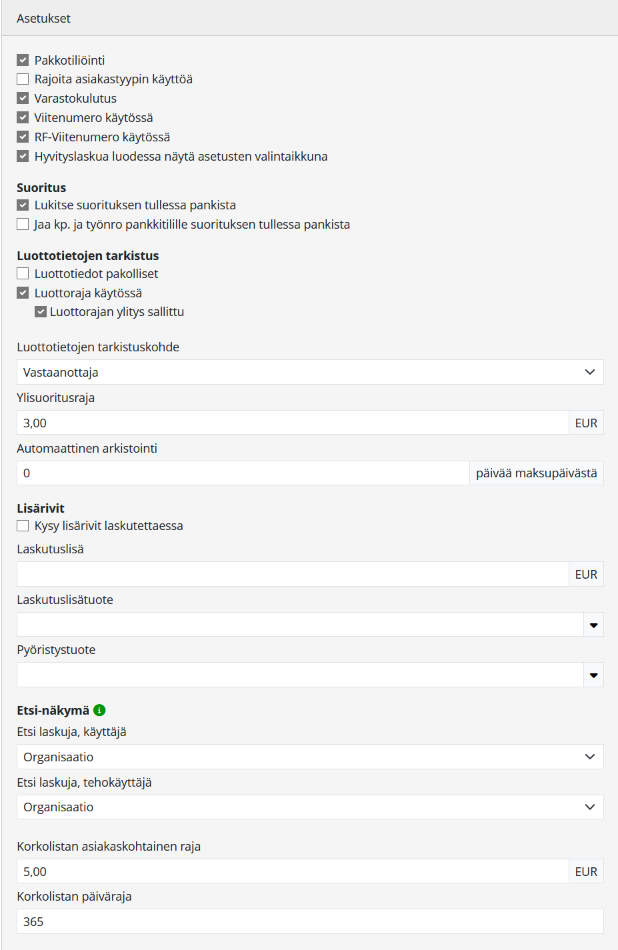 Asetukset

Pakkotiliöinti
Rajoita asiakastyypin käyttöä
Varastokulutus
Viitenumero käytössä
RF-Viitenumero käytössä
Hyvityslaskua luodessa näytä asetusten valintaikkuna

Suoritus
Lukitse suorituksen tullessa pankista
Jaa kp. ja työnro pankkitilille suorituksen tullessa pankista

Luottotietojen tarkistus
Luottotiedot pakolliset
Luottoraja käytössä
Luottorajan ylitys sallittu

Luottotietojen tarkistuskohde
Vastaanottaja
Ylisuoritusraja
3,00 EUR
Automaattinen arkistointi
0 päivää maksupäivästä

Lisärivit
Kysy lisärivit laskutettaessa
Laskutuslisä
EUR
Laskutuslisätuote
Pyöristystuote

Etsi-näkymä
Etsi laskuja, käyttäjä
Organisaatio
Etsi laskuja, tehokäyttäjä
Organisaatio

Korkolistan asiakaskohtainen raja
5,00 EUR
Korkolistan päiväraja
365